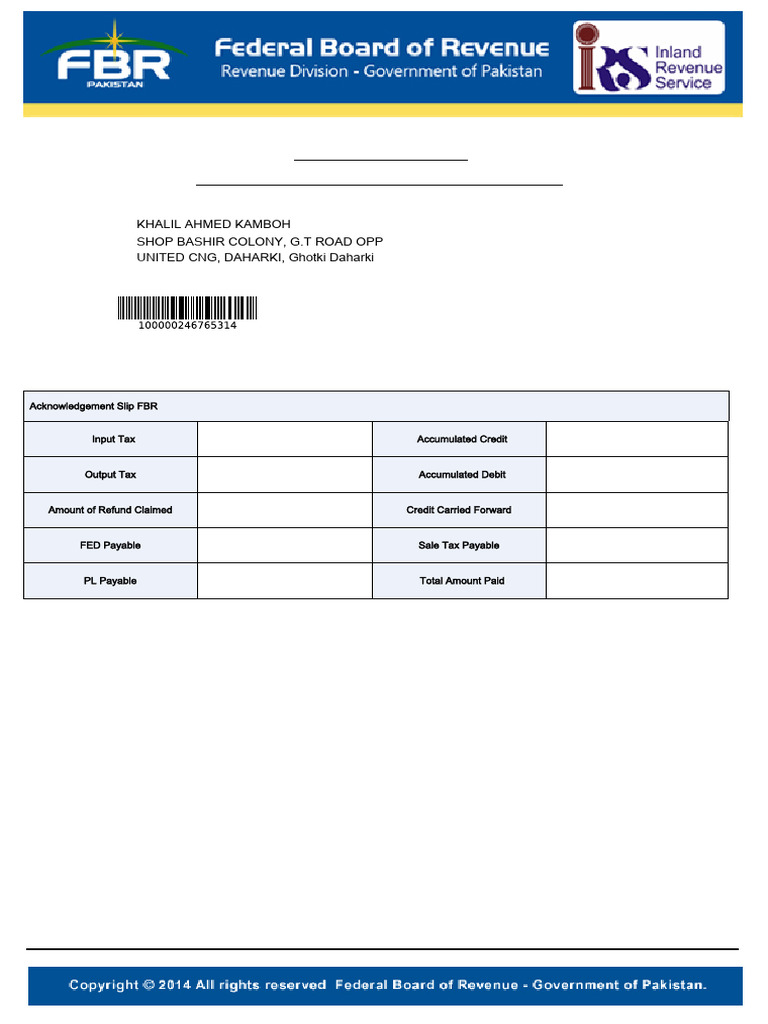 FBR
PAKISTAN

Federal Board of Revenue
Revenue Division - Government of Pakistan

IRS Inland Revenue Service

KHALIL AHMED KAMBOH
SHOP BASHIR COLONY, G.T ROAD OPP
UNITED CNG, DAHARKI, Ghotki Daharki

100000246765314

| Acknowledgement Slip FBR | | | |
|---|---|---|---|
| Input Tax | | Accumulated Credit | |
| Output Tax | | Accumulated Debit | |
| Amount of Refund Claimed | | Credit Carried Forward | |
| FED Payable | | Sale Tax Payable | |
| PL Payable | | Total Amount Paid | |

Copyright © 2014 All rights reserved Federal Board of Revenue - Government of Pakistan.